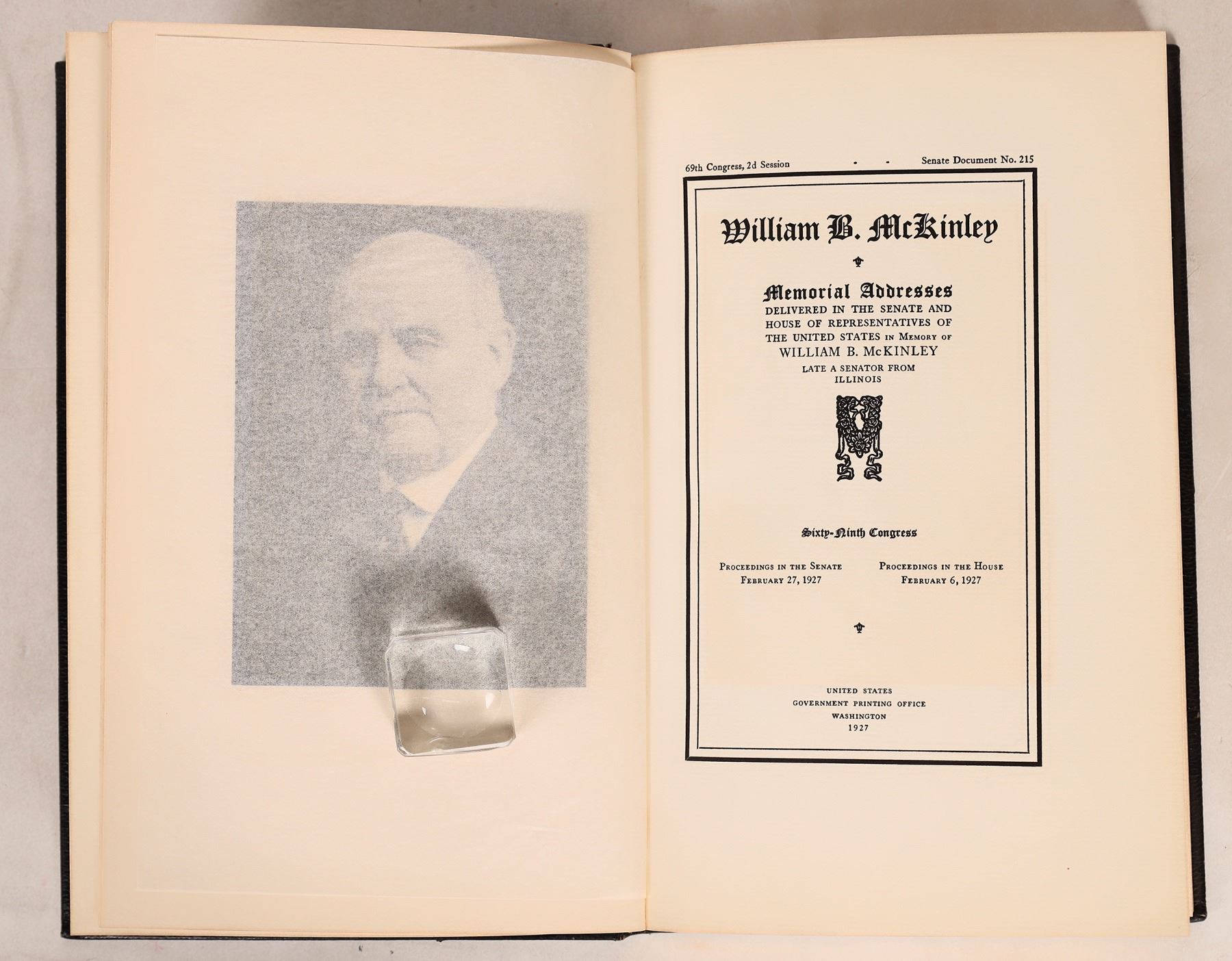 69th Congress, 2d Session - - Senate Document No. 215

William B. McKinley

Memorial Addresses
DELIVERED IN THE SENATE AND HOUSE OF REPRESENTATIVES OF THE UNITED STATES IN MEMORY OF
WILLIAM B. McKINLEY
LATE A SENATOR FROM ILLINOIS

Sixty-Ninth Congress

PROCEEDINGS IN THE SENATE
FEBRUARY 27, 1927

PROCEEDINGS IN THE HOUSE
FEBRUARY 6, 1927

UNITED STATES
GOVERNMENT PRINTING OFFICE
WASHINGTON
1927